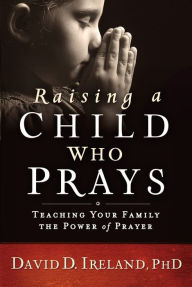 Raising a
CHILD
WHO
PRAYS

TEACHING YOUR FAMILY THE POWER of PRAYER

DAVID D. IRELAND, PHD